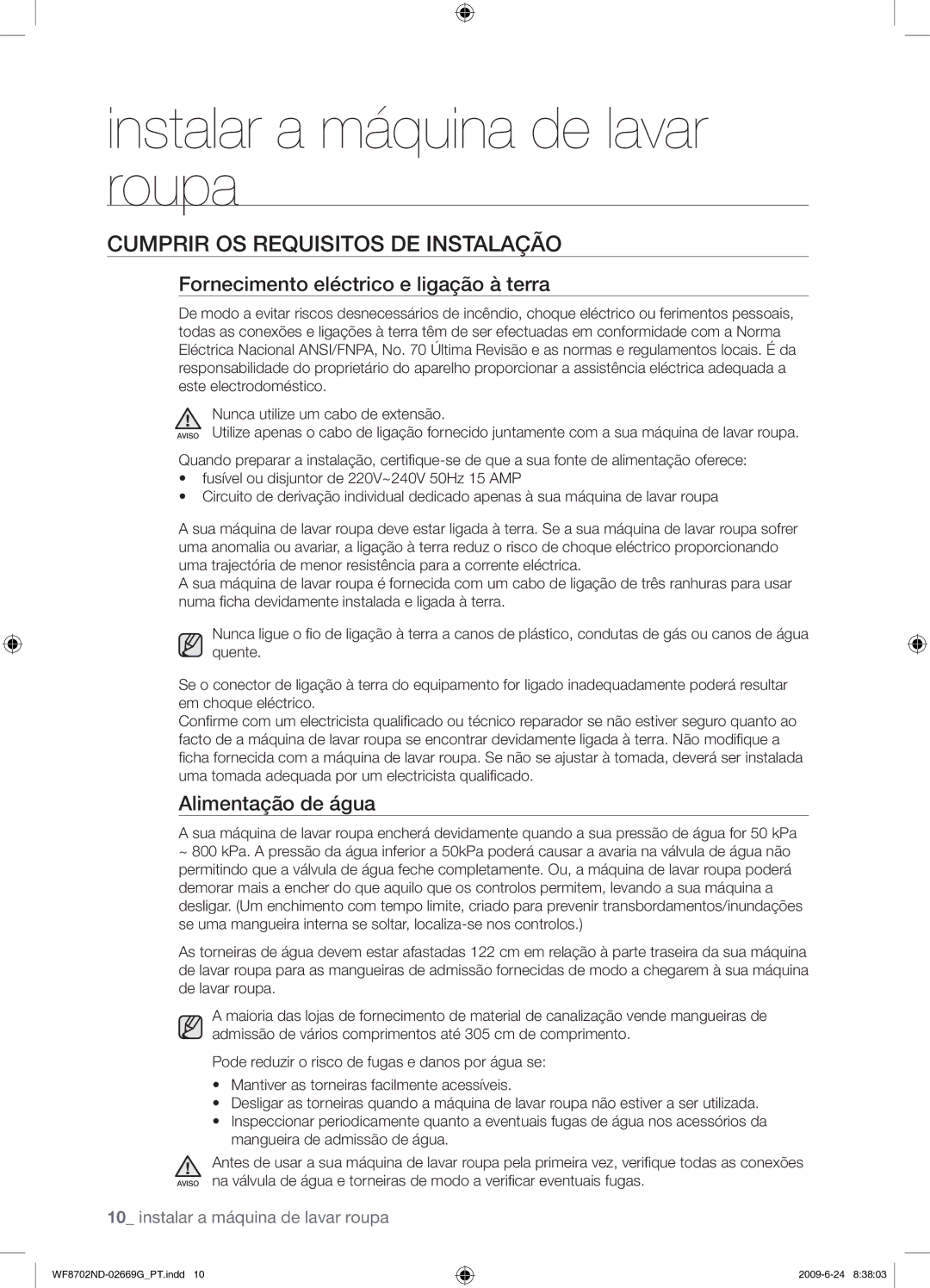 instalar a máquina de lavar roupa

CUMPRIR OS REQUISITOS DE INSTALAÇÃO

Fornecimento eléctrico e ligação à terra

De modo a evitar riscos desnecessários de incêndio, choque eléctrico ou ferimentos pessoais, todas as conexões e ligações à terra têm de ser efectuadas em conformidade com a Norma Eléctrica Nacional ANSI/FNPA, No. 70 Última Revisão e as normas e regulamentos locais. É da responsabilidade do proprietário do aparelho proporcionar a assistência eléctrica adequada a este electrodoméstico.

AVISO Nunca utilize um cabo de extensão.
Utilize apenas o cabo de ligação fornecido juntamente com a sua máquina de lavar roupa.

Quando preparar a instalação, certifique-se de que a sua fonte de alimentação oferece:
• fusível ou disjuntor de 220V~240V 50Hz 15 AMP
• Circuito de derivação individual dedicado apenas à sua máquina de lavar roupa

A sua máquina de lavar roupa deve estar ligada à terra. Se a sua máquina de lavar roupa sofrer uma anomalia ou avariar, a ligação à terra reduz o risco de choque eléctrico proporcionando uma trajectória de menor resistência para a corrente eléctrica.
A sua máquina de lavar roupa é fornecida com um cabo de ligação de três ranhuras para usar numa ficha devidamente instalada e ligada à terra.

Nunca ligue o fio de ligação à terra a canos de plástico, condutas de gás ou canos de água quente.

Se o conector de ligação à terra do equipamento for ligado inadequadamente poderá resultar em choque eléctrico.
Confirme com um electricista qualificado ou técnico reparador se não estiver seguro quanto ao facto de a máquina de lavar roupa se encontrar devidamente ligada à terra. Não modifique a ficha fornecida com a máquina de lavar roupa. Se não se ajustar à tomada, deverá ser instalada uma tomada adequada por um electricista qualificado.

Alimentação de água

A sua máquina de lavar roupa encherá devidamente quando a sua pressão de água for 50 kPa ~ 800 kPa. A pressão da água inferior a 50kPa poderá causar a avaria na válvula de água não permitindo que a válvula de água feche completamente. Ou, a máquina de lavar roupa poderá demorar mais a encher do que aquilo que os controlos permitem, levando a sua máquina a desligar. (Um enchimento com tempo limite, criado para prevenir transbordamentos/inundações se uma mangueira interna se soltar, localiza-se nos controlos.)

As torneiras de água devem estar afastadas 122 cm em relação à parte traseira da sua máquina de lavar roupa para as mangueiras de admissão fornecidas de modo a chegarem à sua máquina de lavar roupa.

A maioria das lojas de fornecimento de material de canalização vende mangueiras de admissão de vários comprimentos até 305 cm de comprimento.

Pode reduzir o risco de fugas e danos por água se:
• Mantiver as torneiras facilmente acessíveis.
• Desligar as torneiras quando a máquina de lavar roupa não estiver a ser utilizada.
• Inspeccionar periodicamente quanto a eventuais fugas de água nos acessórios da mangueira de admissão de água.

AVISO Antes de usar a sua máquina de lavar roupa pela primeira vez, verifique todas as conexões na válvula de água e torneiras de modo a verificar eventuais fugas.

10_ instalar a máquina de lavar roupa

WF8702ND-02669G_PT.indd 10 2009-6-24 8:38:03